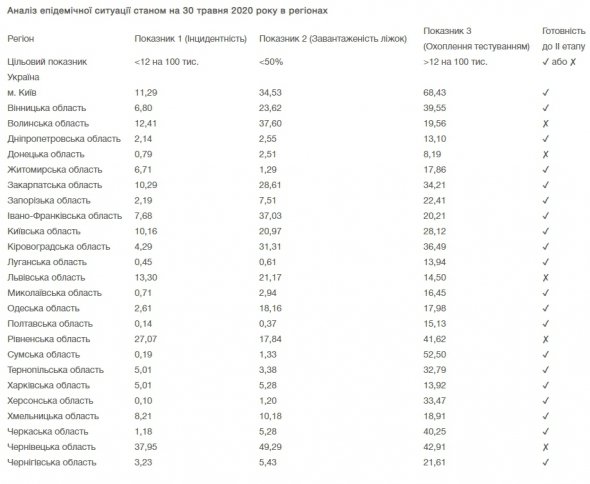 Аналіз епідемічної ситуації станом на 30 травня 2020 року в регіонах

| Регіон | Показник 1 (Інцидентність) | Показник 2 (Завантаженість ліжок) | Показник 3 (Охоплення тестуванням) | Готовність до II етапу |
|---|---|---|---|---|
| Цільовий показник | <12 на 100 тис. | <50% | >12 на 100 тис. | ✓ або ✗ |
| Україна | | | | |
| м. Київ | 11,29 | 34,53 | 68,43 | ✓ |
| Вінницька область | 6,80 | 23,62 | 39,55 | ✓ |
| Волинська область | 12,41 | 37,60 | 19,56 | ✗ |
| Дніпропетровська область | 2,14 | 2,55 | 13,10 | ✓ |
| Донецька область | 0,79 | 2,51 | 8,19 | ✗ |
| Житомирська область | 6,71 | 1,29 | 17,86 | ✓ |
| Закарпатська область | 10,29 | 28,61 | 34,21 | ✓ |
| Запорізька область | 2,19 | 7,51 | 22,41 | ✓ |
| Івано-Франківська область | 7,68 | 37,03 | 20,21 | ✓ |
| Київська область | 10,16 | 20,97 | 28,12 | ✓ |
| Кіровоградська область | 4,29 | 31,31 | 36,49 | ✓ |
| Луганська область | 0,45 | 0,61 | 13,94 | ✓ |
| Львівська область | 13,30 | 21,17 | 14,50 | ✗ |
| Миколаївська область | 0,71 | 2,94 | 16,45 | ✓ |
| Одеська область | 2,61 | 18,16 | 17,98 | ✓ |
| Полтавська область | 0,14 | 0,37 | 15,13 | ✓ |
| Рівненська область | 27,07 | 17,84 | 41,62 | ✗ |
| Сумська область | 0,19 | 1,33 | 52,50 | ✓ |
| Тернопільська область | 5,01 | 3,38 | 32,79 | ✓ |
| Харківська область | 5,01 | 5,28 | 13,92 | ✓ |
| Херсонська область | 0,10 | 1,20 | 33,47 | ✓ |
| Хмельницька область | 8,21 | 10,18 | 18,91 | ✓ |
| Черкаська область | 1,18 | 5,28 | 40,25 | ✓ |
| Чернівецька область | 37,95 | 49,29 | 42,91 | ✗ |
| Чернігівська область | 3,23 | 5,43 | 21,61 | ✓ |